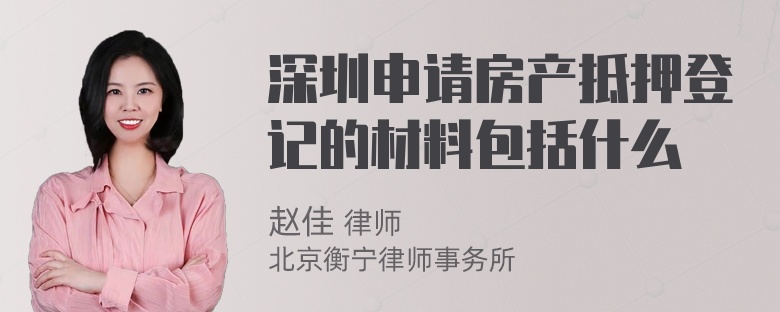 深圳申请房产抵押登记的材料包括什么

赵佳 律师
北京衡宁律师事务所